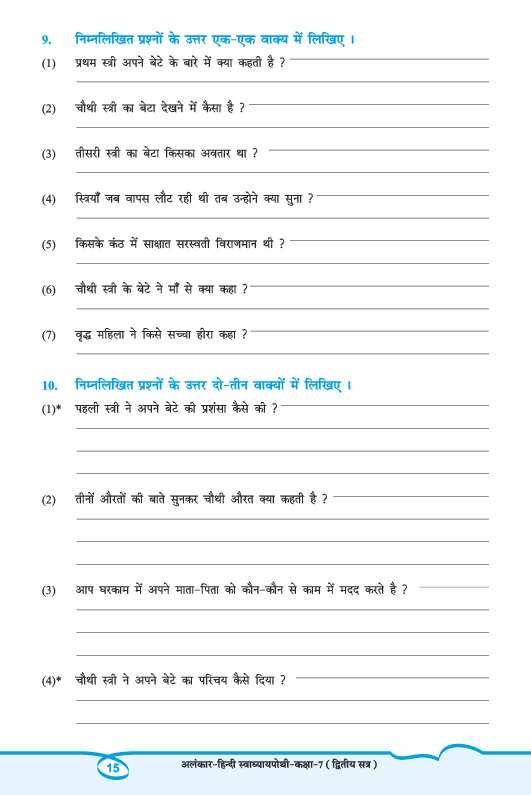 9. निम्नलिखित प्रश्नों के उत्तर एक-एक वाक्य में लिखिए ।

(1) प्रथम स्त्री अपने बेटे के बारे में क्या कहती है ?

(2) चौथी स्त्री का बेटा देखने में कैसा है ?

(3) तीसरी स्त्री का बेटा किसका अवतार था ?

(4) स्त्रियाँ जब वापस लौट रही थी तब उन्होने क्या सुना ?

(5) किसके कंठ में साक्षात सरस्वती विराजमान थी ?

(6) चौथी स्त्री के बेटे ने माँ से क्या कहा ?

(7) वृद्ध महिला ने किसे सच्चा हीरा कहा ?

10. निम्नलिखित प्रश्नों के उत्तर दो-तीन वाक्यों में लिखिए ।

(1)* पहली स्त्री ने अपने बेटे की प्रशंसा कैसे की ?

(2) तीनों औरतों की बाते सुनकर चौथी औरत क्या कहती है ?

(3) आप घरकाम में अपने माता-पिता को कौन-कौन से काम में मदद करते है ?

(4)* चौथी स्त्री ने अपने बेटे का परिचय कैसे दिया ?

15 अलंकार-हिन्दी स्वाध्यायपोथी-कक्षा-7 ( द्वितीय सत्र )